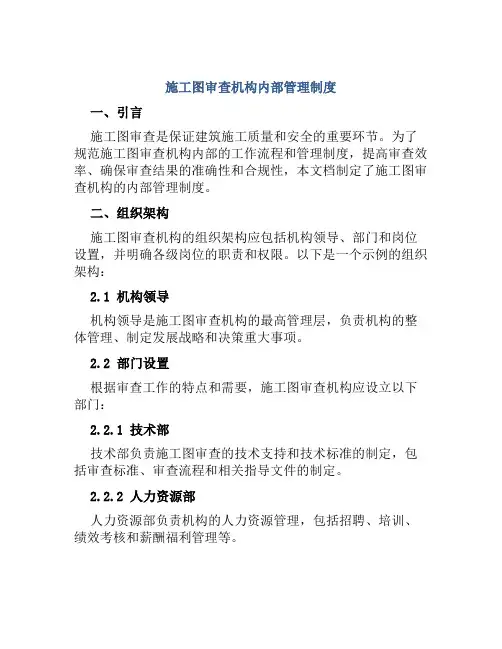 施工图审查机构内部管理制度

一、引言

施工图审查是保证建筑施工质量和安全的重要环节。为了规范施工图审查机构内部的工作流程和管理制度，提高审查效率、确保审查结果的准确性和合规性，本文档制定了施工图审查机构的内部管理制度。

二、组织架构

施工图审查机构的组织架构应包括机构领导、部门和岗位设置，并明确各级岗位的职责和权限。以下是一个示例的组织架构：

2.1 机构领导

机构领导是施工图审查机构的最高管理层，负责机构的整体管理、制定发展战略和决策重大事项。

2.2 部门设置

根据审查工作的特点和需要，施工图审查机构应设立以下部门：

2.2.1 技术部

技术部负责施工图审查的技术支持和技术标准的制定，包括审查标准、审查流程和相关指导文件的制定。

2.2.2 人力资源部

人力资源部负责机构的人力资源管理，包括招聘、培训、绩效考核和薪酬福利管理等。